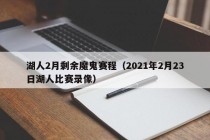 湖人2月剩余魔鬼赛程（2021年2月23日湖人比赛录像）